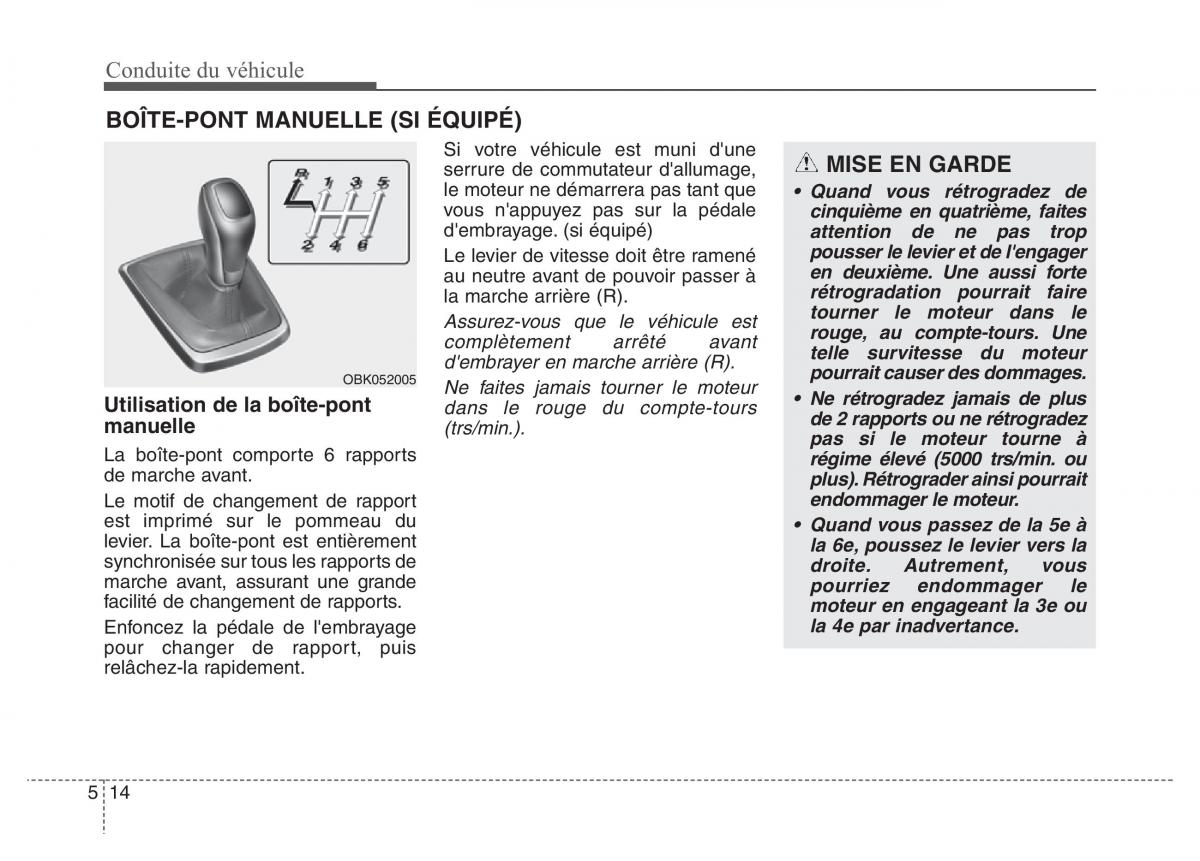 Conduite du véhicule

BOÎTE-PONT MANUELLE (SI ÉQUIPÉ)

R 1 3 5
2 4 6

OBK052005

Utilisation de la boîte-pont manuelle

La boîte-pont comporte 6 rapports de marche avant.

Le motif de changement de rapport est imprimé sur le pommeau du levier. La boîte-pont est entièrement synchronisée sur tous les rapports de marche avant, assurant une grande facilité de changement de rapports.

Enfoncez la pédale de l'embrayage pour changer de rapport, puis relâchez-la rapidement.

Si votre véhicule est muni d'une serrure de commutateur d'allumage, le moteur ne démarrera pas tant que vous n'appuyez pas sur la pédale d'embrayage. (si équipé)

Le levier de vitesse doit être ramené au neutre avant de pouvoir passer à la marche arrière (R).

Assurez-vous que le véhicule est complètement arrêté avant d'embrayer en marche arrière (R).

Ne faites jamais tourner le moteur dans le rouge du compte-tours (trs/min.).

MISE EN GARDE

• Quand vous rétrogradez de cinquième en quatrième, faites attention de ne pas trop pousser le levier et de l'engager en deuxième. Une aussi forte rétrogradation pourrait faire tourner le moteur dans le rouge, au compte-tours. Une telle survitesse du moteur pourrait causer des dommages.

• Ne rétrogradez jamais de plus de 2 rapports ou ne rétrogradez pas si le moteur tourne à régime élevé (5000 trs/min. ou plus). Rétrograder ainsi pourrait endommager le moteur.

• Quand vous passez de la 5e à la 6e, poussez le levier vers la droite. Autrement, vous pourriez endommager le moteur en engageant la 3e ou la 4e par inadvertance.

5 14